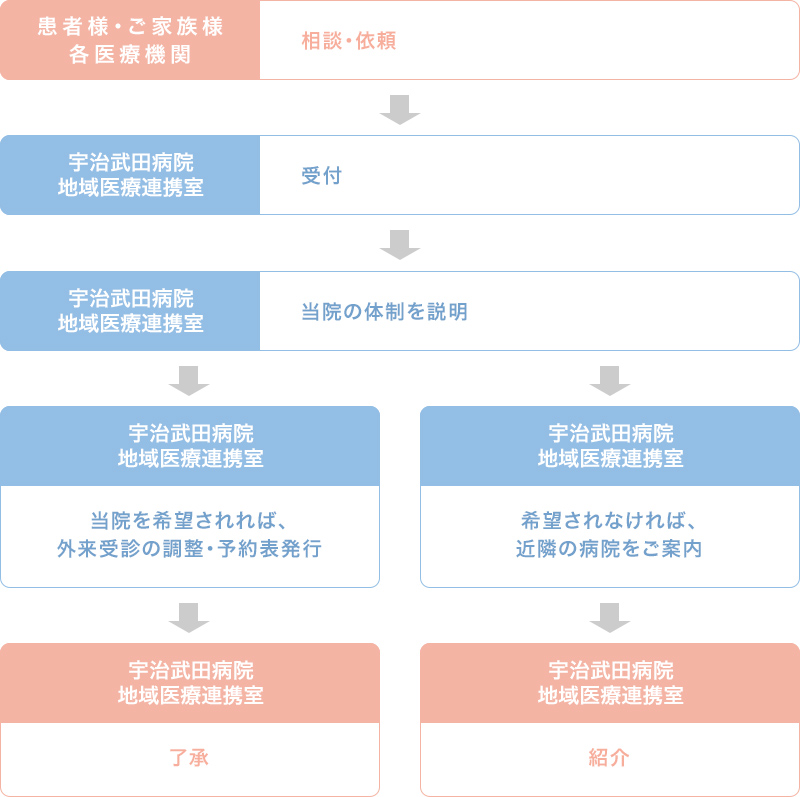 患者様・ご家族様
各医療機関

相談・依頼

宇治武田病院
地域医療連携室

受付

宇治武田病院
地域医療連携室

当院の体制を説明

宇治武田病院
地域医療連携室

当院を希望されれば、
外来受診の調整・予約表発行

宇治武田病院
地域医療連携室

了承

宇治武田病院
地域医療連携室

希望されなければ、
近隣の病院をご案内

宇治武田病院
地域医療連携室

紹介